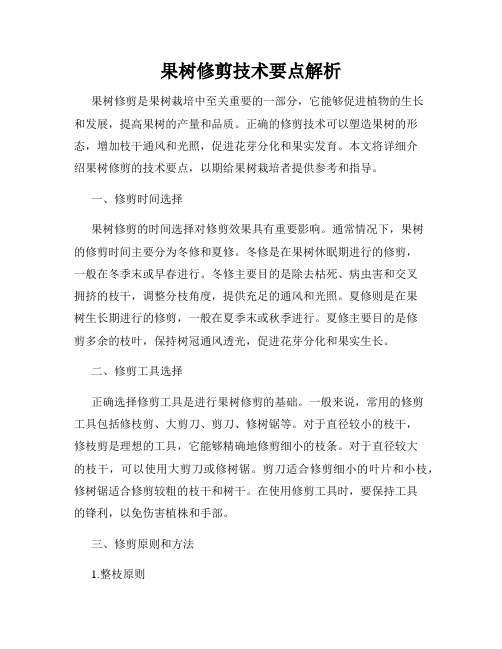 果树修剪技术要点解析

果树修剪是果树栽培中至关重要的一部分，它能够促进植物的生长和发展，提高果树的产量和品质。正确的修剪技术可以塑造果树的形态，增加枝干通风和光照，促进花芽分化和果实发育。本文将详细介绍果树修剪的技术要点，以期给果树栽培者提供参考和指导。

一、修剪时间选择

果树修剪的时间选择对修剪效果具有重要影响。通常情况下，果树的修剪时间主要分为冬修和夏修。冬修是在果树休眠期进行的修剪，一般在冬季末或早春进行。冬修主要目的是除去枯死、病虫害和交叉拥挤的枝干，调整分枝角度，提供充足的通风和光照。夏修则是在果树生长期进行的修剪，一般在夏季末或秋季进行。夏修主要目的是修剪多余的枝叶，保持树冠通风透光，促进花芽分化和果实生长。

二、修剪工具选择

正确选择修剪工具是进行果树修剪的基础。一般来说，常用的修剪工具包括修枝剪、大剪刀、剪刀、修树锯等。对于直径较小的枝干，修枝剪是理想的工具，它能够精确地修剪细小的枝条。对于直径较大的枝干，可以使用大剪刀或修树锯。剪刀适合修剪细小的叶片和小枝，修树锯适合修剪较粗的枝干和树干。在使用修剪工具时，要保持工具的锋利，以免伤害植株和手部。

三、修剪原则和方法

1.整枝原则